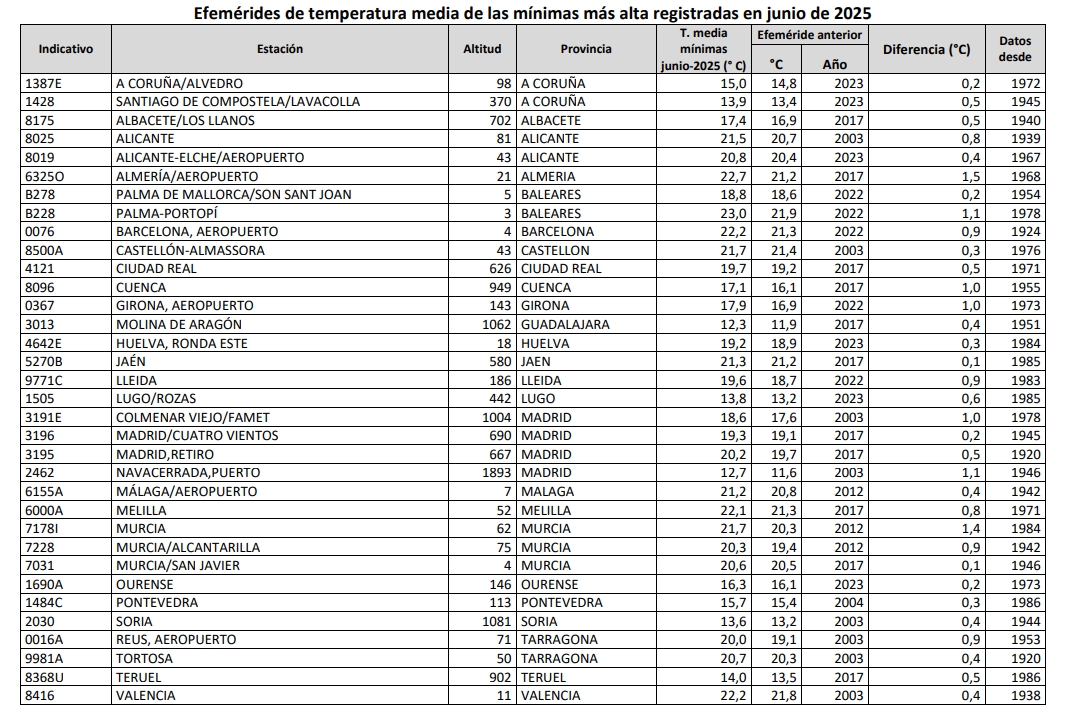 Efemérides de temperatura media de las mínimas más alta registradas en junio de 2025

| Indicativo | Estación | Altitud | Provincia | T. media mínimas junio-2025 (° C) | Efeméride anterior °C | Efeméride anterior Año | Diferencia (°C) | Datos desde |
|---|---|---|---|---|---|---|---|---|
| 1387E | A CORUÑA/ALVEDRO | 98 | A CORUÑA | 15,0 | 14,8 | 2023 | 0,2 | 1972 |
| 1428 | SANTIAGO DE COMPOSTELA/LAVACOLLA | 370 | A CORUÑA | 13,9 | 13,4 | 2023 | 0,5 | 1945 |
| 8175 | ALBACETE/LOS LLANOS | 702 | ALBACETE | 17,4 | 16,9 | 2017 | 0,5 | 1940 |
| 8025 | ALICANTE | 81 | ALICANTE | 21,5 | 20,7 | 2003 | 0,8 | 1939 |
| 8019 | ALICANTE-ELCHE/AEROPUERTO | 43 | ALICANTE | 20,8 | 20,4 | 2023 | 0,4 | 1967 |
| 6325O | ALMERÍA/AEROPUERTO | 21 | ALMERIA | 22,7 | 21,2 | 2017 | 1,5 | 1968 |
| B278 | PALMA DE MALLORCA/SON SANT JOAN | 5 | BALEARES | 18,8 | 18,6 | 2022 | 0,2 | 1954 |
| B228 | PALMA-PORTOPÍ | 3 | BALEARES | 23,0 | 21,9 | 2022 | 1,1 | 1978 |
| 0076 | BARCELONA, AEROPUERTO | 4 | BARCELONA | 22,2 | 21,3 | 2022 | 0,9 | 1924 |
| 8500A | CASTELLÓN-ALMASSORA | 43 | CASTELLON | 21,7 | 21,4 | 2003 | 0,3 | 1976 |
| 4121 | CIUDAD REAL | 626 | CIUDAD REAL | 19,7 | 19,2 | 2017 | 0,5 | 1971 |
| 8096 | CUENCA | 949 | CUENCA | 17,1 | 16,1 | 2017 | 1,0 | 1955 |
| 0367 | GIRONA, AEROPUERTO | 143 | GIRONA | 17,9 | 16,9 | 2022 | 1,0 | 1973 |
| 3013 | MOLINA DE ARAGÓN | 1062 | GUADALAJARA | 12,3 | 11,9 | 2017 | 0,4 | 1951 |
| 4642E | HUELVA, RONDA ESTE | 18 | HUELVA | 19,2 | 18,9 | 2023 | 0,3 | 1984 |
| 5270B | JAÉN | 580 | JAEN | 21,3 | 21,2 | 2017 | 0,1 | 1985 |
| 9771C | LLEIDA | 186 | LLEIDA | 19,6 | 18,7 | 2022 | 0,9 | 1983 |
| 1505 | LUGO/ROZAS | 442 | LUGO | 13,8 | 13,2 | 2023 | 0,6 | 1985 |
| 3191E | COLMENAR VIEJO/FAMET | 1004 | MADRID | 18,6 | 17,6 | 2003 | 1,0 | 1978 |
| 3196 | MADRID/CUATRO VIENTOS | 690 | MADRID | 19,3 | 19,1 | 2017 | 0,2 | 1945 |
| 3195 | MADRID,RETIRO | 667 | MADRID | 20,2 | 19,7 | 2017 | 0,5 | 1920 |
| 2462 | NAVACERRADA,PUERTO | 1893 | MADRID | 12,7 | 11,6 | 2003 | 1,1 | 1946 |
| 6155A | MÁLAGA/AEROPUERTO | 7 | MALAGA | 21,2 | 20,8 | 2012 | 0,4 | 1942 |
| 6000A | MELILLA | 52 | MELILLA | 22,1 | 21,3 | 2017 | 0,8 | 1971 |
| 7178I | MURCIA | 62 | MURCIA | 21,7 | 20,3 | 2012 | 1,4 | 1984 |
| 7228 | MURCIA/ALCANTARILLA | 75 | MURCIA | 20,3 | 19,4 | 2012 | 0,9 | 1942 |
| 7031 | MURCIA/SAN JAVIER | 4 | MURCIA | 20,6 | 20,5 | 2017 | 0,1 | 1946 |
| 1690A | OURENSE | 146 | OURENSE | 16,3 | 16,1 | 2023 | 0,2 | 1973 |
| 1484C | PONTEVEDRA | 113 | PONTEVEDRA | 15,7 | 15,4 | 2004 | 0,3 | 1986 |
| 2030 | SORIA | 1081 | SORIA | 13,6 | 13,2 | 2003 | 0,4 | 1944 |
| 0016A | REUS, AEROPUERTO | 71 | TARRAGONA | 20,0 | 19,1 | 2003 | 0,9 | 1953 |
| 9981A | TORTOSA | 50 | TARRAGONA | 20,7 | 20,3 | 2003 | 0,4 | 1920 |
| 8368U | TERUEL | 902 | TERUEL | 14,0 | 13,5 | 2017 | 0,5 | 1986 |
| 8416 | VALENCIA | 11 | VALENCIA | 22,2 | 21,8 | 2003 | 0,4 | 1938 |